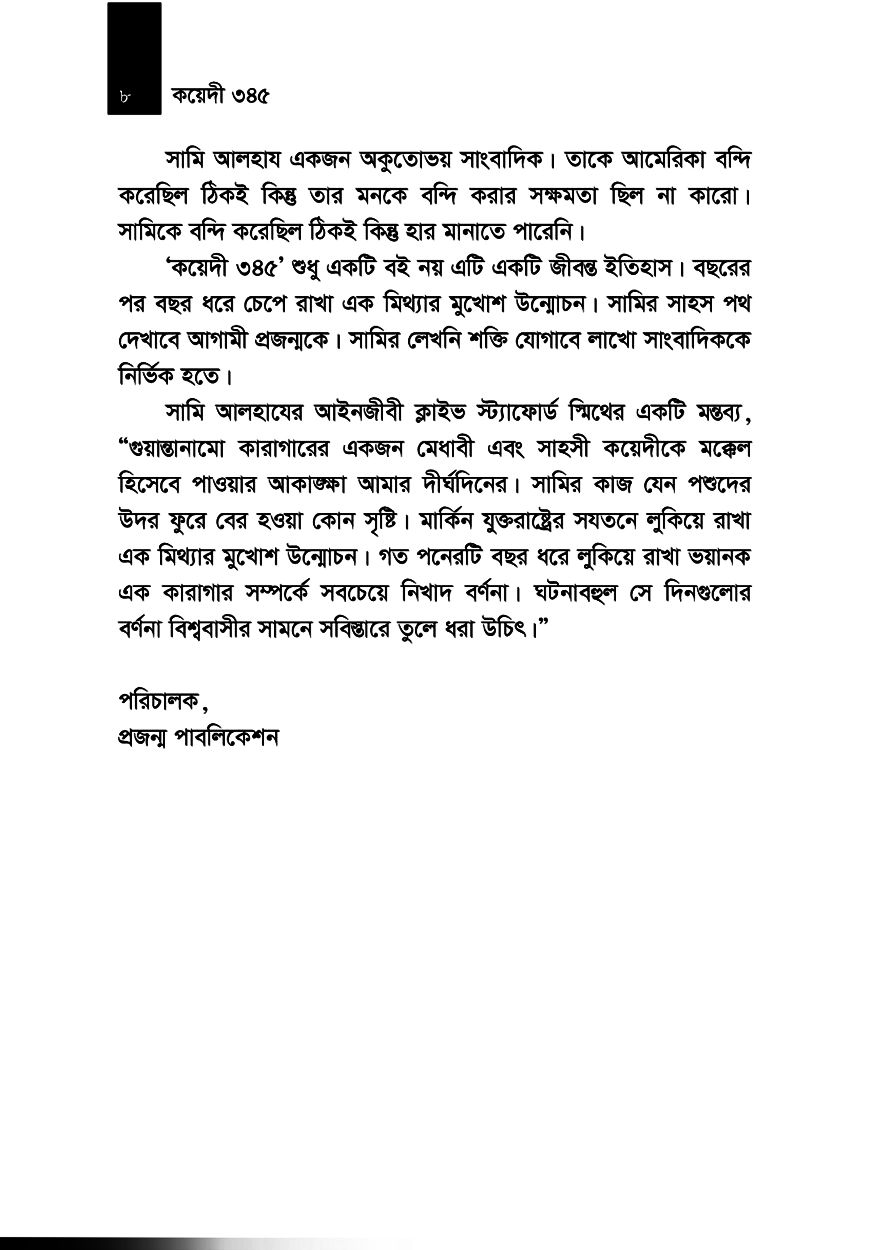 ৮ কয়েদী ৩৪৫

সামি আলহায একজন অকুতোভয় সাংবাদিক। তাকে আমেরিকা বন্দি করেছিল ঠিকই কিন্তু তার মনকে বন্দি করার সক্ষমতা ছিল না কারো। সামিকে বন্দি করেছিল ঠিকই কিন্তু হার মানাতে পারেনি।

'কয়েদী ৩৪৫' শুধু একটি বই নয় এটি একটি জীবন্ত ইতিহাস। বছরের পর বছর ধরে চেপে রাখা এক মিথ্যার মুখোশ উন্মোচন। সামির সাহস পথ দেখাবে আগামী প্রজন্মকে। সামির লেখনি শক্তি যোগাবে লাখো সাংবাদিককে নির্ভিক হতে।

সামি আলহাযের আইনজীবী ক্লাইভ স্ট্যাফোর্ড স্মিথের একটি মন্তব্য, "গুয়ান্তানামো কারাগারের একজন মেধাবী এবং সাহসী কয়েদীকে মক্কেল হিসেবে পাওয়ার আকাঙ্ক্ষা আমার দীর্ঘদিনের। সামির কাজ যেন পশুদের উদর ফুরে বের হওয়া কোন সৃষ্টি। মার্কিন যুক্তরাষ্ট্রের সযতনে লুকিয়ে রাখা এক মিথ্যার মুখোশ উন্মোচন। গত পনেরটি বছর ধরে লুকিয়ে রাখা ভয়ানক এক কারাগার সম্পর্কে সবচেয়ে নিখাদ বর্ণনা। ঘটনাবহুল সে দিনগুলোর বর্ণনা বিশ্ববাসীর সামনে সবিস্তারে তুলে ধরা উচিৎ।"

পরিচালক,
প্রজন্ম পাবলিকেশন